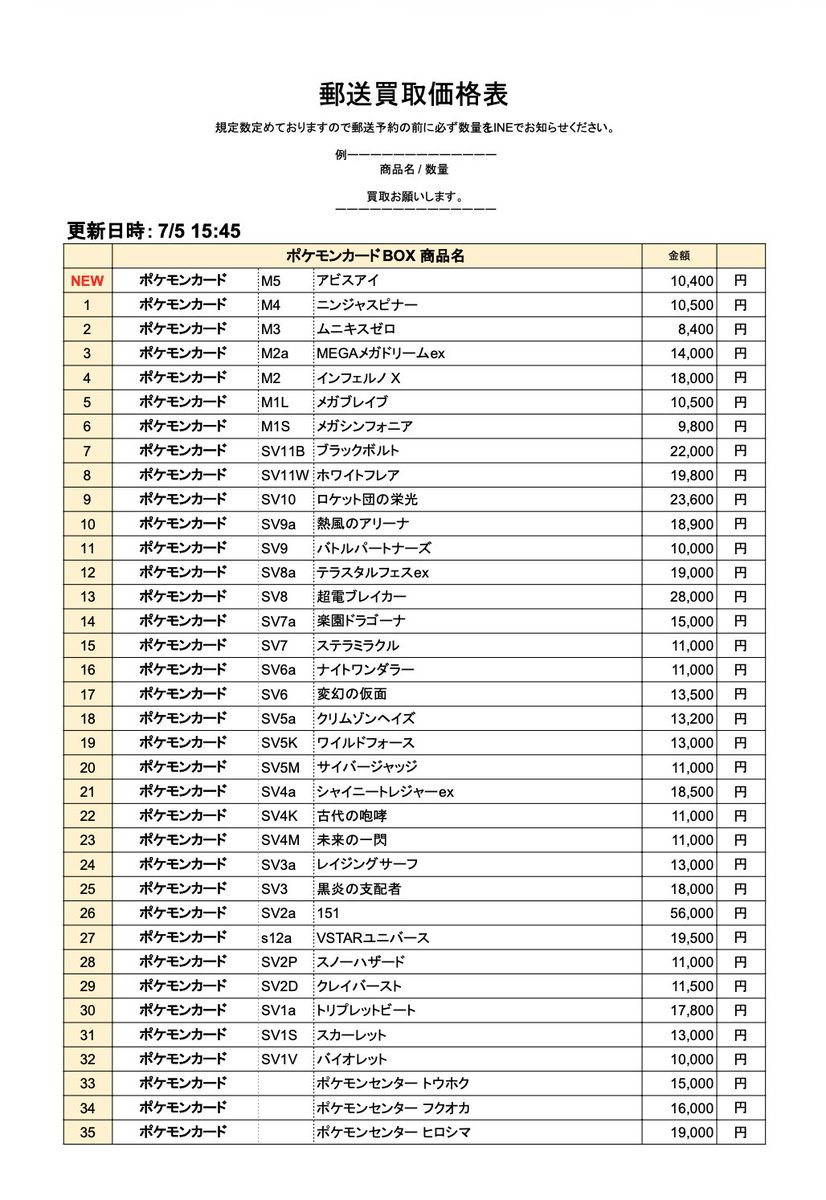 郵送買取価格表

規定数定めておりますので郵送予約の前に必ず数量をINEでお知らせください。

例ーーーーーーーーーーーーーー
商品名 / 数量

買取お願いします。
ーーーーーーーーーーーーーーー

更新日時: 7/5 15:45

| | ポケモンカードBOX 商品名 | | | 金額 | |
|---|---|---|---|---|---|
| NEW | ポケモンカード | M5 | アビスアイ | 10,400 | 円 |
| 1 | ポケモンカード | M4 | ニンジャスピナー | 10,500 | 円 |
| 2 | ポケモンカード | M3 | ムニキスゼロ | 8,400 | 円 |
| 3 | ポケモンカード | M2a | MEGAメガドリームex | 14,000 | 円 |
| 4 | ポケモンカード | M2 | インフェルノ X | 18,000 | 円 |
| 5 | ポケモンカード | M1L | メガブレイブ | 10,500 | 円 |
| 6 | ポケモンカード | M1S | メガシンフォニア | 9,800 | 円 |
| 7 | ポケモンカード | SV11B | ブラックボルト | 22,000 | 円 |
| 8 | ポケモンカード | SV11W | ホワイトフレア | 19,800 | 円 |
| 9 | ポケモンカード | SV10 | ロケット団の栄光 | 23,600 | 円 |
| 10 | ポケモンカード | SV9a | 熱風のアリーナ | 18,900 | 円 |
| 11 | ポケモンカード | SV9 | バトルパートナーズ | 10,000 | 円 |
| 12 | ポケモンカード | SV8a | テラスタルフェスex | 19,000 | 円 |
| 13 | ポケモンカード | SV8 | 超電ブレイカー | 28,000 | 円 |
| 14 | ポケモンカード | SV7a | 楽園ドラゴーナ | 15,000 | 円 |
| 15 | ポケモンカード | SV7 | ステラミラクル | 11,000 | 円 |
| 16 | ポケモンカード | SV6a | ナイトワンダラー | 11,000 | 円 |
| 17 | ポケモンカード | SV6 | 変幻の仮面 | 13,500 | 円 |
| 18 | ポケモンカード | SV5a | クリムゾンヘイズ | 13,200 | 円 |
| 19 | ポケモンカード | SV5K | ワイルドフォース | 13,000 | 円 |
| 20 | ポケモンカード | SV5M | サイバージャッジ | 11,000 | 円 |
| 21 | ポケモンカード | SV4a | シャイニートレジャーex | 18,500 | 円 |
| 22 | ポケモンカード | SV4K | 古代の咆哮 | 11,000 | 円 |
| 23 | ポケモンカード | SV4M | 未来の一閃 | 11,000 | 円 |
| 24 | ポケモンカード | SV3a | レイジングサーフ | 13,000 | 円 |
| 25 | ポケモンカード | SV3 | 黒炎の支配者 | 18,000 | 円 |
| 26 | ポケモンカード | SV2a | 151 | 56,000 | 円 |
| 27 | ポケモンカード | s12a | VSTARユニバース | 19,500 | 円 |
| 28 | ポケモンカード | SV2P | スノーハザード | 11,000 | 円 |
| 29 | ポケモンカード | SV2D | クレイバースト | 11,500 | 円 |
| 30 | ポケモンカード | SV1a | トリプレットビート | 17,800 | 円 |
| 31 | ポケモンカード | SV1S | スカーレット | 13,000 | 円 |
| 32 | ポケモンカード | SV1V | バイオレット | 10,000 | 円 |
| 33 | ポケモンカード | | ポケモンセンター トウホク | 15,000 | 円 |
| 34 | ポケモンカード | | ポケモンセンター フクオカ | 16,000 | 円 |
| 35 | ポケモンカード | | ポケモンセンター ヒロシマ | 19,000 | 円 |